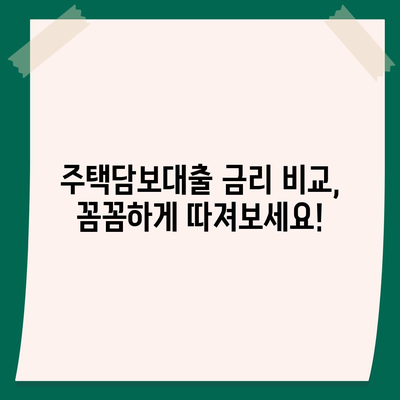 주택담보대출 금리 비교,
꼼꼼하게 따져보세요!